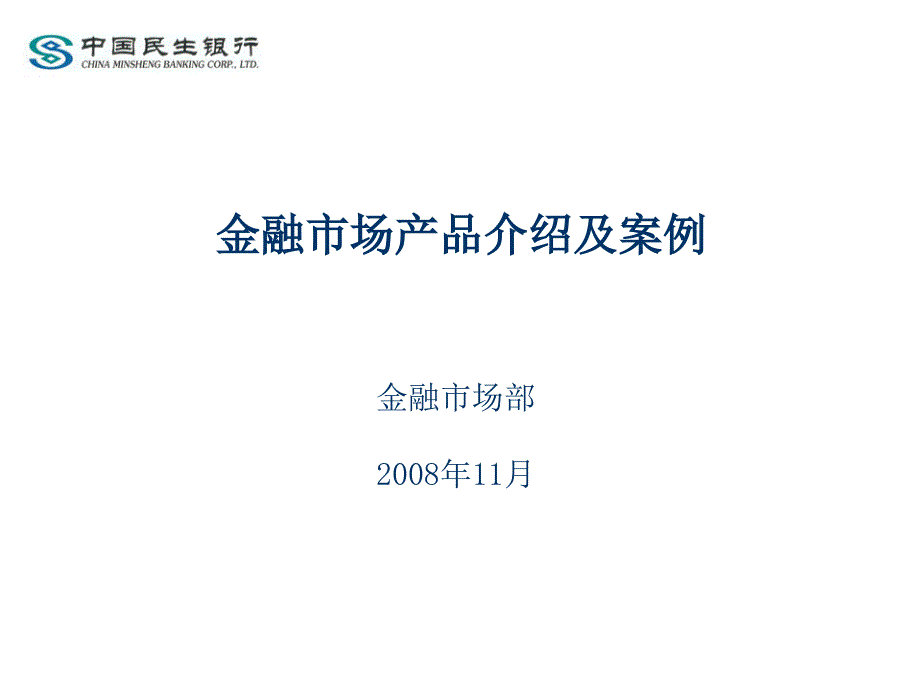 中国民生银行
CHINA MINSHENG BANKING CORP., LTD.

金融市场产品介绍及案例

金融市场部

2008年11月